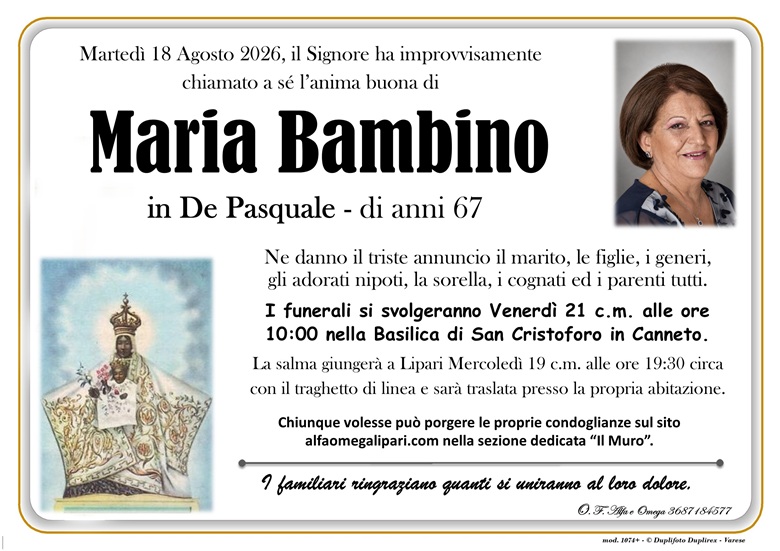 Martedì 18 Agosto 2026, il Signore ha improvvisamente chiamato a sé l'anima buona di

Maria Bambino

in De Pasquale - di anni 67

Ne danno il triste annuncio il marito, le figlie, i generi, gli adorati nipoti, la sorella, i cognati ed i parenti tutti.

I funerali si svolgeranno Venerdì 21 c.m. alle ore 10:00 nella Basilica di San Cristoforo in Canneto.

La salma giungerà a Lipari Mercoledì 19 c.m. alle ore 19:30 circa con il traghetto di linea e sarà traslata presso la propria abitazione.

Chiunque volesse può porgere le proprie condoglianze sul sito alfaomegalipari.com nella sezione dedicata "Il Muro".

I familiari ringraziano quanti si uniranno al loro dolore.

O. F. Alfa e Omega 3687184577

mod. 1074+ - © Duplifoto Duplirex - Varese